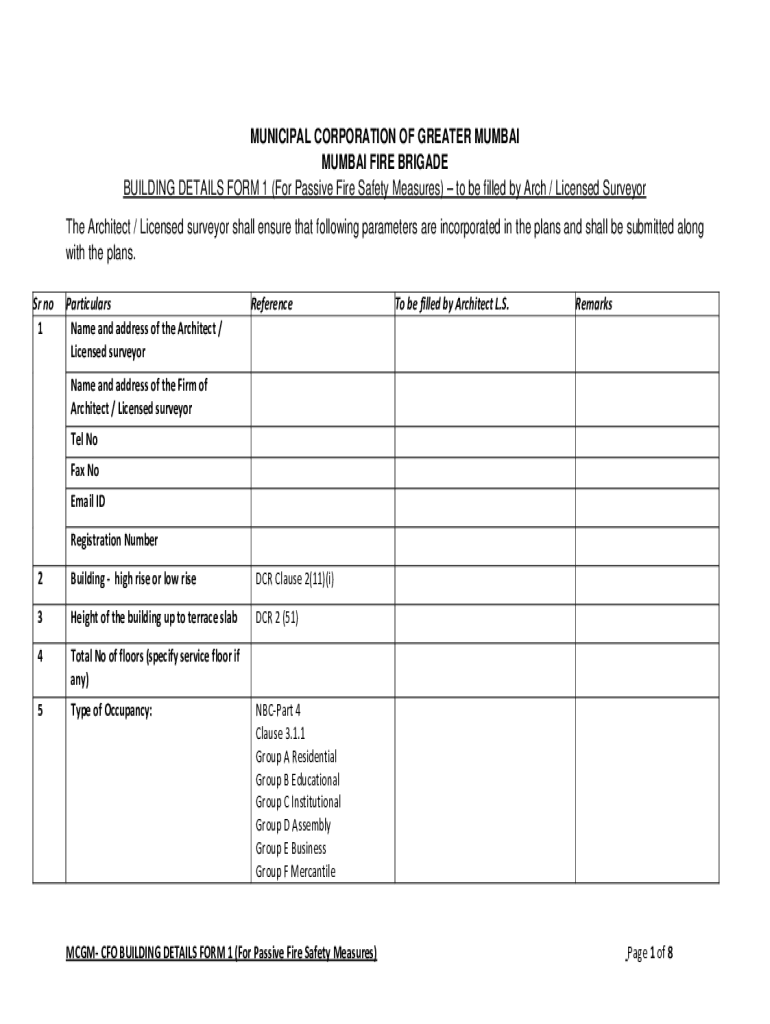 MUNICIPAL CORPORATION OF GREATER MUMBAI
MUMBAI FIRE BRIGADE
BUILDING DETAILS FORM 1 (For Passive Fire Safety Measures) – to be filled by Arch / Licensed Surveyor

The Architect / Licensed surveyor shall ensure that following parameters are incorporated in the plans and shall be submitted along with the plans.

| Sr no | Particulars | Reference | To be filled by Architect L.S. | Remarks |
|---|---|---|---|---|
| 1 | Name and address of the Architect / Licensed surveyor | | | |
| | Name and address of the Firm of Architect / Licensed surveyor | | | |
| | Tel No | | | |
| | Fax No | | | |
| | Email ID | | | |
| | Registration Number | | | |
| 2 | Building - high rise or low rise | DCR Clause 2(11)(i) | | |
| 3 | Height of the building up to terrace slab | DCR 2 (51) | | |
| 4 | Total No of floors (specify service floor if any) | | | |
| 5 | Type of Occupancy: | NBC-Part 4 Clause 3.1.1 Group A Residential Group B Educational Group C Institutional Group D Assembly Group E Business Group F Mercantile | | |

MCGM- CFO BUILDING DETAILS FORM 1 (For Passive Fire Safety Measures)
Page 1 of 8